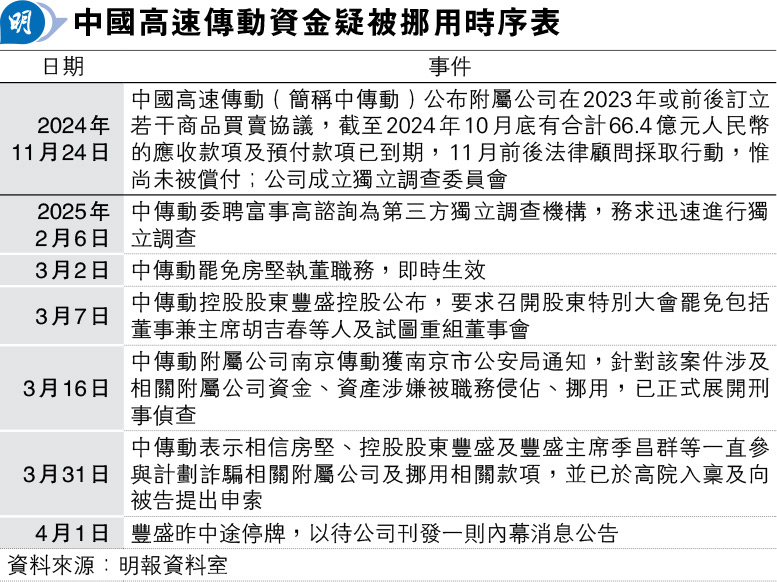 明

中國高速傳動資金疑被挪用時序表

| 日期 | 事件 |
|---|---|
| 2024年11月24日 | 中國高速傳動（簡稱中傳動）公布附屬公司在2023年或前後訂立若干商品買賣協議，截至2024年10月底有合計66.4億元人民幣的應收款項及預付款項已到期，11月前後法律顧問採取行動，惟尚未被償付；公司成立獨立調查委員會 |
| 2025年2月6日 | 中傳動委聘富事高諮詢為第三方獨立調查機構，務求迅速進行獨立調查 |
| 3月2日 | 中傳動罷免房堅執董職務，即時生效 |
| 3月7日 | 中傳動控股股東豐盛控股公布，要求召開股東特別大會罷免包括董事兼主席胡吉春等人及試圖重組董事會 |
| 3月16日 | 中傳動附屬公司南京傳動獲南京市公安局通知，針對該案件涉及相關附屬公司資金、資產涉嫌被職務侵佔、挪用，已正式展開刑事偵查 |
| 3月31日 | 中傳動表示相信房堅、控股股東豐盛及豐盛主席季昌群等一直參與計劃詐騙相關附屬公司及挪用相關款項，並已於高院入稟及向被告提出申索 |
| 4月1日 | 豐盛昨中途停牌，以待公司刊發一則內幕消息公告 |

資料來源：明報資料室